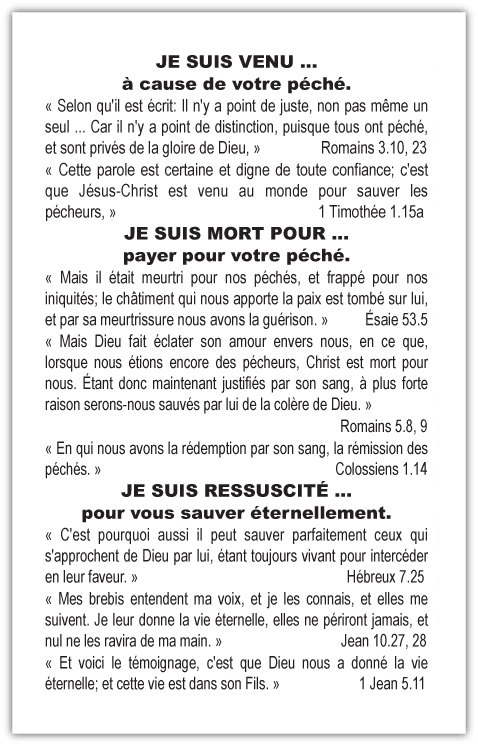 JE SUIS VENU ...
à cause de votre péché.

« Selon qu'il est écrit: Il n'y a point de juste, non pas même un seul ... Car il n'y a point de distinction, puisque tous ont péché, et sont privés de la gloire de Dieu, » Romains 3.10, 23

« Cette parole est certaine et digne de toute confiance; c'est que Jésus-Christ est venu au monde pour sauver les pécheurs, » 1 Timothée 1.15a

JE SUIS MORT POUR ...
payer pour votre péché.

« Mais il était meurtri pour nos péchés, et frappé pour nos iniquités; le châtiment qui nous apporte la paix est tombé sur lui, et par sa meurtrissure nous avons la guérison. » Ésaie 53.5

« Mais Dieu fait éclater son amour envers nous, en ce que, lorsque nous étions encore des pécheurs, Christ est mort pour nous. Étant donc maintenant justifiés par son sang, à plus forte raison serons-nous sauvés par lui de la colère de Dieu. »

Romains 5.8, 9

« En qui nous avons la rédemption par son sang, la rémission des péchés. » Colossiens 1.14

JE SUIS RESSUSCITÉ ...
pour vous sauver éternellement.

« C'est pourquoi aussi il peut sauver parfaitement ceux qui s'approchent de Dieu par lui, étant toujours vivant pour intercéder en leur faveur. » Hébreux 7.25

« Mes brebis entendent ma voix, et je les connais, et elles me suivent. Je leur donne la vie éternelle, elles ne périront jamais, et nul ne les ravira de ma main. » Jean 10.27, 28

« Et voici le témoignage, c'est que Dieu nous a donné la vie éternelle; et cette vie est dans son Fils. » 1 Jean 5.11